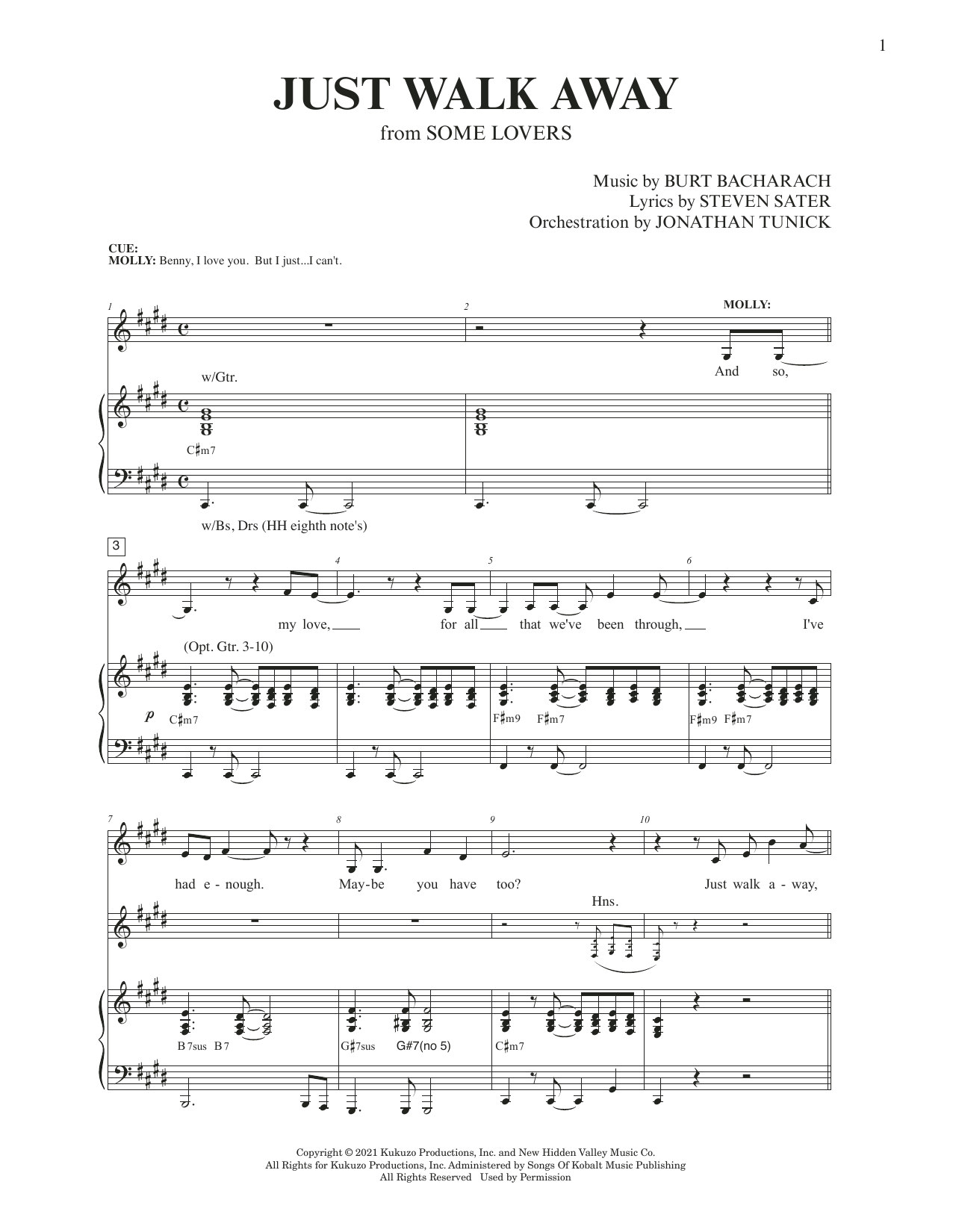 1

JUST WALK AWAY

from SOME LOVERS

Music by BURT BACHARACH
Lyrics by STEVEN SATER
Orchestration by JONATHAN TUNICK

CUE:
MOLLY: Benny, I love you. But I just...I can't.

1 2 MOLLY:

And so,

w/Gtr.

C♯m7

w/Bs, Drs (HH eighth note's)

3 4 5 6

my love, for all that we've been through, I've

(Opt. Gtr. 3-10)

p C♯m7 F♯m9 F♯m7 F♯m9 F♯m7

7 8 9 10

had e - nough. May-be you have too? Just walk a - way,

Hns.

B7sus B7 G♯7sus G#7(no 5) C♯m7

Copyright © 2021 Kukuzo Productions, Inc. and New Hidden Valley Music Co.
All Rights for Kukuzo Productions, Inc. Administered by Songs Of Kobalt Music Publishing
All Rights Reserved Used by Permission